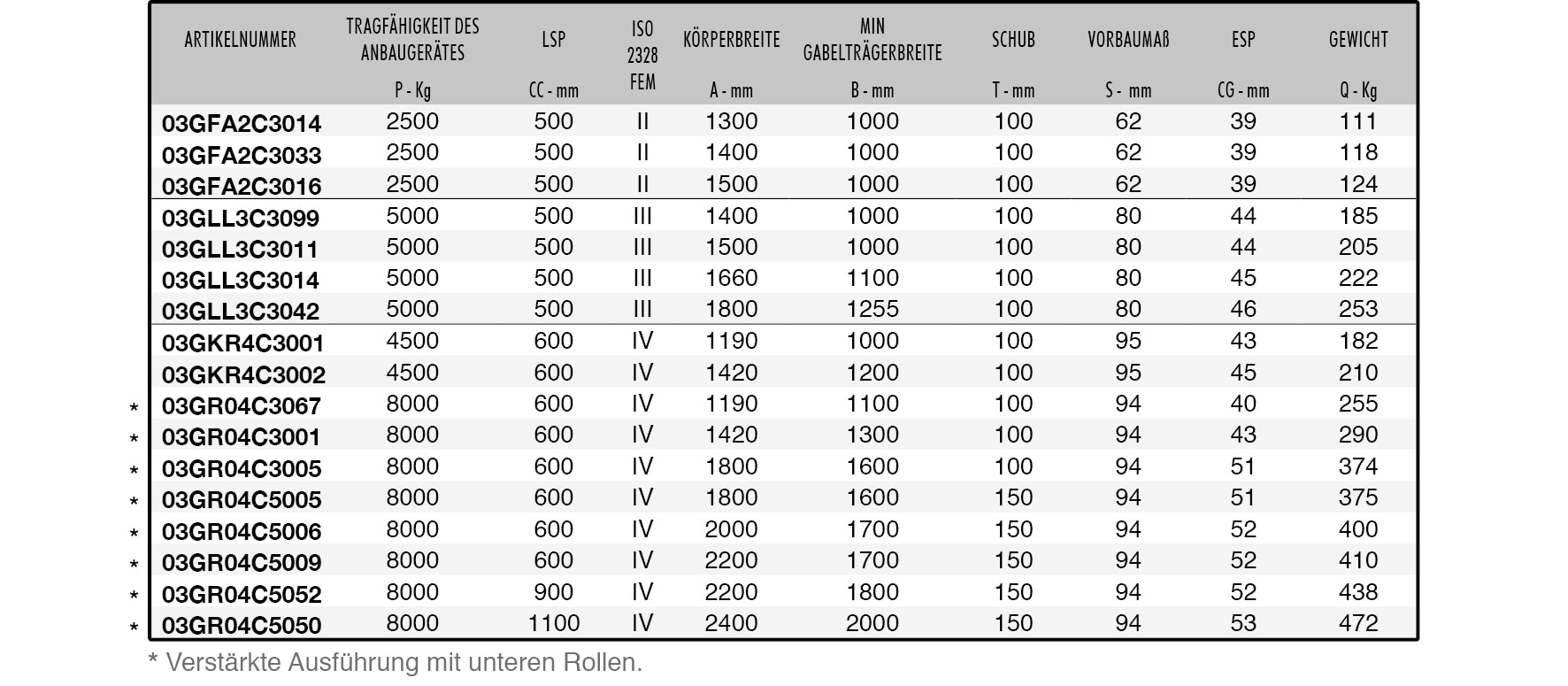 | ARTIKELNUMMER | TRAGFÄHIGKEIT DES ANBAUGERÄTES P - Kg | LSP CC - mm | ISO 2328 FEM | KÖRPERBREITE A - mm | MIN GABELTRÄGERBREITE B - mm | SCHUB T - mm | VORBAUMAß S - mm | ESP CG - mm | GEWICHT Q - Kg |
|---|---|---|---|---|---|---|---|---|---|
| 03GFA2C3014 | 2500 | 500 | II | 1300 | 1000 | 100 | 62 | 39 | 111 |
| 03GFA2C3033 | 2500 | 500 | II | 1400 | 1000 | 100 | 62 | 39 | 118 |
| 03GFA2C3016 | 2500 | 500 | II | 1500 | 1000 | 100 | 62 | 39 | 124 |
| 03GLL3C3099 | 5000 | 500 | III | 1400 | 1000 | 100 | 80 | 44 | 185 |
| 03GLL3C3011 | 5000 | 500 | III | 1500 | 1000 | 100 | 80 | 44 | 205 |
| 03GLL3C3014 | 5000 | 500 | III | 1660 | 1100 | 100 | 80 | 45 | 222 |
| 03GLL3C3042 | 5000 | 500 | III | 1800 | 1255 | 100 | 80 | 46 | 253 |
| 03GKR4C3001 | 4500 | 600 | IV | 1190 | 1000 | 100 | 95 | 43 | 182 |
| 03GKR4C3002 | 4500 | 600 | IV | 1420 | 1200 | 100 | 95 | 45 | 210 |
| * 03GR04C3067 | 8000 | 600 | IV | 1190 | 1100 | 100 | 94 | 40 | 255 |
| * 03GR04C3001 | 8000 | 600 | IV | 1420 | 1300 | 100 | 94 | 43 | 290 |
| * 03GR04C3005 | 8000 | 600 | IV | 1800 | 1600 | 100 | 94 | 51 | 374 |
| * 03GR04C5005 | 8000 | 600 | IV | 1800 | 1600 | 150 | 94 | 51 | 375 |
| * 03GR04C5006 | 8000 | 600 | IV | 2000 | 1700 | 150 | 94 | 52 | 400 |
| * 03GR04C5009 | 8000 | 600 | IV | 2200 | 1700 | 150 | 94 | 52 | 410 |
| * 03GR04C5052 | 8000 | 900 | IV | 2200 | 1800 | 150 | 94 | 52 | 438 |
| * 03GR04C5050 | 8000 | 1100 | IV | 2400 | 2000 | 150 | 94 | 53 | 472 |

* Verstärkte Ausführung mit unteren Rollen.